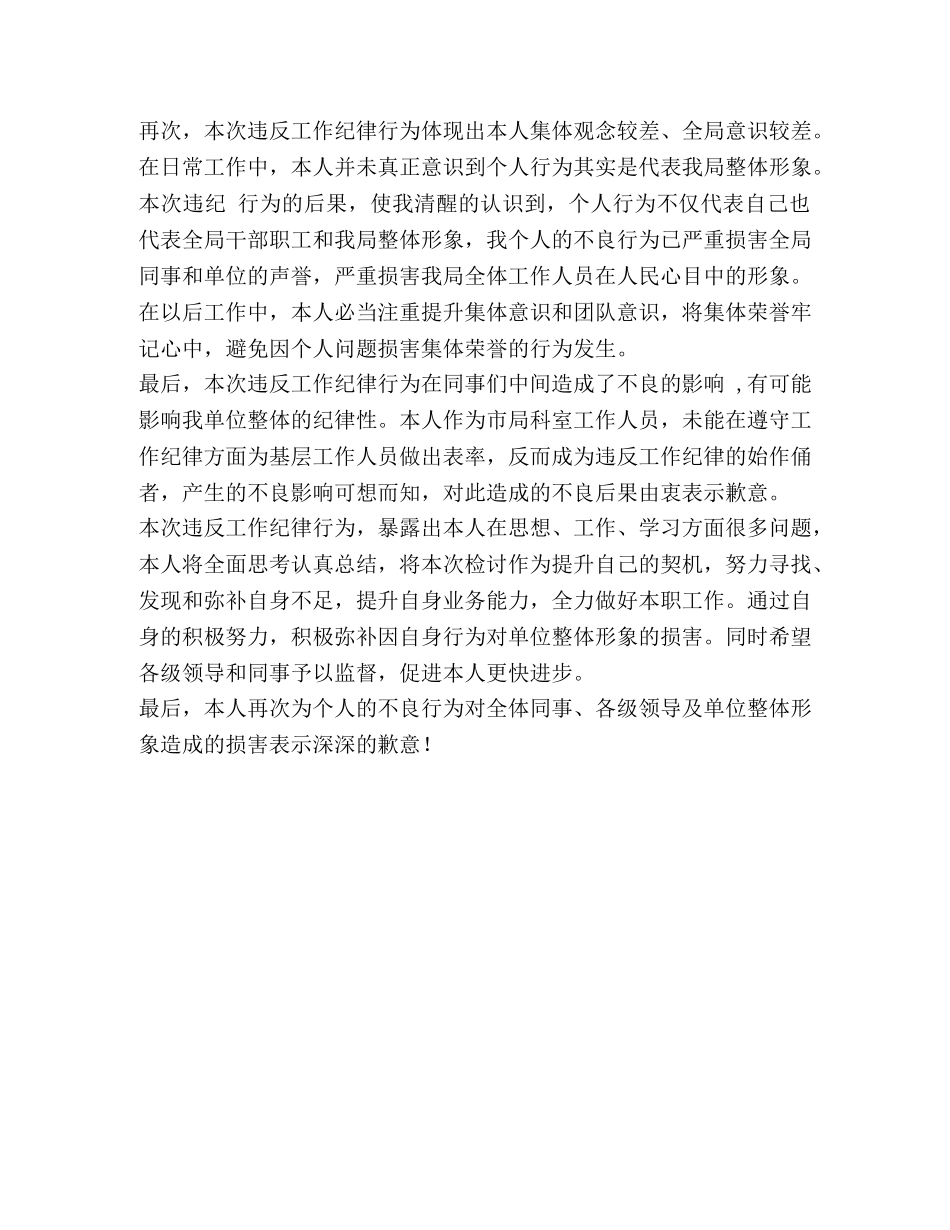 再次，本次违反工作纪律行为体现出本人集体观念较差、全局意识较差。在日常工作中，本人并未真正意识到个人行为其实是代表我局整体形象。本次违纪 行为的后果，使我清醒的认识到，个人行为不仅代表自己也代表全局干部职工和我局整体形象，我个人的不良行为已严重损害全局同事和单位的声誉，严重损害我局全体工作人员在人民心目中的形象。在以后工作中，本人必当注重提升集体意识和团队意识，将集体荣誉牢记心中，避免因个人问题损害集体荣誉的行为发生。

最后，本次违反工作纪律行为在同事们中间造成了不良的影响 ,有可能影响我单位整体的纪律性。本人作为市局科室工作人员，未能在遵守工作纪律方面为基层工作人员做出表率，反而成为违反工作纪律的始作俑者，产生的不良影响可想而知，对此造成的不良后果由衷表示歉意。

本次违反工作纪律行为，暴露出本人在思想、工作、学习方面很多问题，本人将全面思考认真总结，将本次检讨作为提升自己的契机，努力寻找、发现和弥补自身不足，提升自身业务能力，全力做好本职工作。通过自身的积极努力，积极弥补因自身行为对单位整体形象的损害。同时希望各级领导和同事予以监督，促进本人更快进步。

最后，本人再次为个人的不良行为对全体同事、各级领导及单位整体形象造成的损害表示深深的歉意！